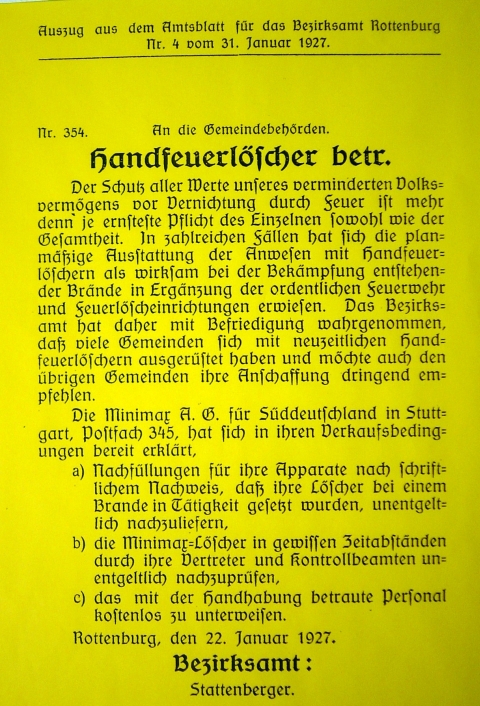 Auszug aus dem Amtsblatt für das Bezirksamt Rottenburg
Nr. 4 vom 31. Januar 1927.

Nr. 354. An die Gemeindebehörden.

Handfeuerlöscher betr.

Der Schutz aller Werte unseres verminderten Volksvermögens vor Vernichtung durch Feuer ist mehr denn je ernsteste Pflicht des Einzelnen sowohl wie der Gesamtheit. In zahlreichen Fällen hat sich die planmäßige Ausstattung der Anwesen mit Handfeuerlöschern als wirksam bei der Bekämpfung entstehender Brände in Ergänzung der ordentlichen Feuerwehr und Feuerlöscheinrichtungen erwiesen. Das Bezirksamt hat daher mit Befriedigung wahrgenommen, daß viele Gemeinden sich mit neuzeitlichen Handfeuerlöschern ausgerüstet haben und möchte auch den übrigen Gemeinden ihre Anschaffung dringend empfehlen.

Die Minimax A. G. für Süddeutschland in Stuttgart, Postfach 345, hat sich in ihren Verkaufsbedingungen bereit erklärt,

a) Nachfüllungen für ihre Apparate nach schriftlichem Nachweis, daß ihre Löscher bei einem Brande in Tätigkeit gesetzt wurden, unentgeltlich nachzuliefern,

b) die Minimax-Löscher in gewissen Zeitabständen durch ihre Vertreter und Kontrollbeamten unentgeltlich nachzuprüfen,

c) das mit der Handhabung betraute Personal kostenlos zu unterweisen.

Rottenburg, den 22. Januar 1927.

Bezirksamt:

Stattenberger.